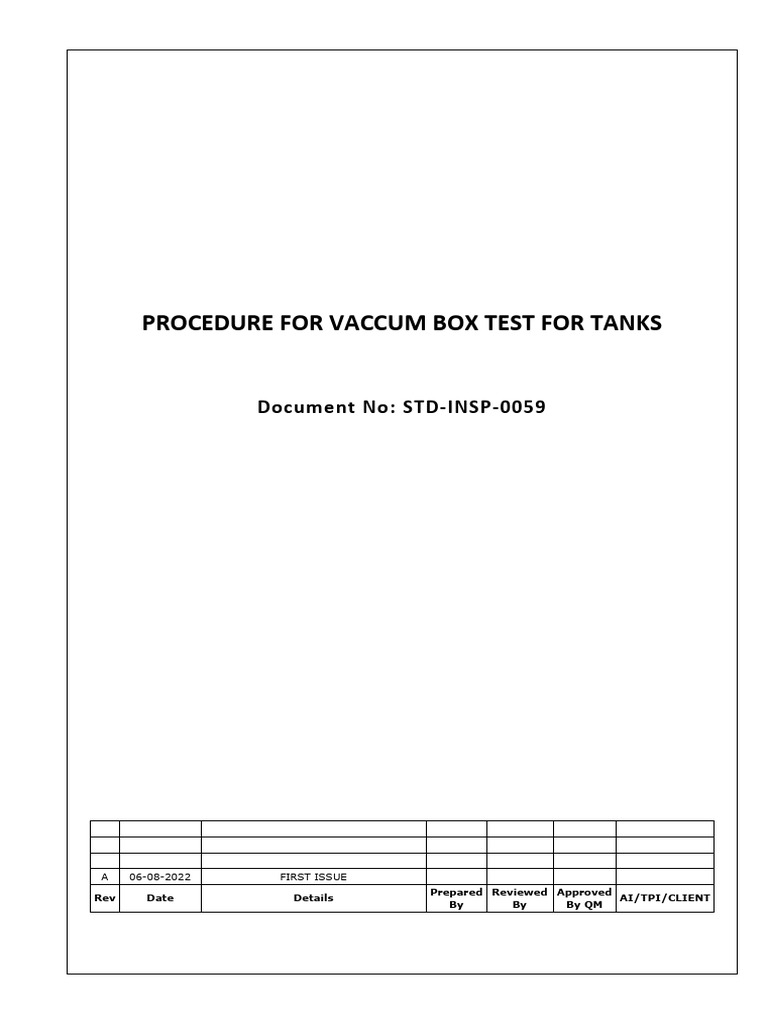 PROCEDURE FOR VACCUM BOX TEST FOR TANKS

Document No: STD-INSP-0059

| | | | | | | |
|---|---|---|---|---|---|---|
| | | | | | | |
| | | | | | | |
| A | 06-08-2022 | FIRST ISSUE | | | | |
| Rev | Date | Details | Prepared By | Reviewed By | Approved By QM | AI/TPI/CLIENT |